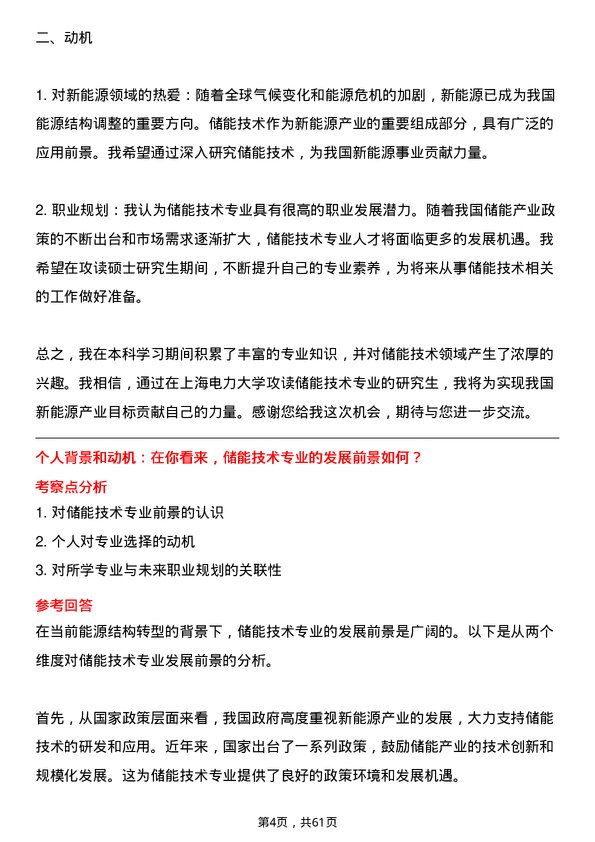 二、动机

1. 对新能源领域的热爱：随着全球气候变化和能源危机的加剧，新能源已成为我国能源结构调整的重要方向。储能技术作为新能源产业的重要组成部分，具有广泛的应用前景。我希望通过深入研究储能技术，为我国新能源事业贡献力量。

2. 职业规划：我认为储能技术专业具有很高的职业发展潜力。随着我国储能产业政策的不断出台和市场需求逐渐扩大，储能技术专业人才将面临更多的发展机遇。我希望在攻读硕士研究生期间，不断提升自己的专业素养，为将来从事储能技术相关的工作做好准备。

总之，我在本科学习期间积累了丰富的专业知识，并对储能技术领域产生了浓厚的兴趣。我相信，通过在上海电力大学攻读储能技术专业的研究生，我将为实现我国新能源产业目标贡献自己的力量。感谢您给我这次机会，期待与您进一步交流。

个人背景和动机：在你看来，储能技术专业的发展前景如何？

考察点分析

1. 对储能技术专业前景的认识

2. 个人对专业选择的动机

3. 对所学专业与未来职业规划的关联性

参考回答

在当前能源结构转型的背景下，储能技术专业的发展前景是广阔的。以下是从两个维度对储能技术专业发展前景的分析。

首先，从国家政策层面来看，我国政府高度重视新能源产业的发展，大力支持储能技术的研发和应用。近年来，国家出台了一系列政策，鼓励储能产业的技术创新和规模化发展。这为储能技术专业提供了良好的政策环境和发展机遇。

第4页，共61页